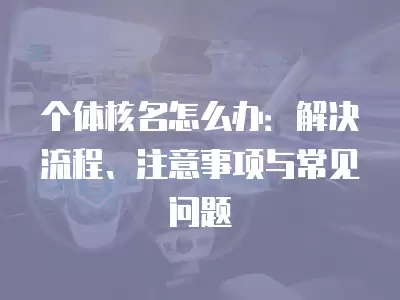 个体核名怎么办：解决流程、注意事项与常见问题